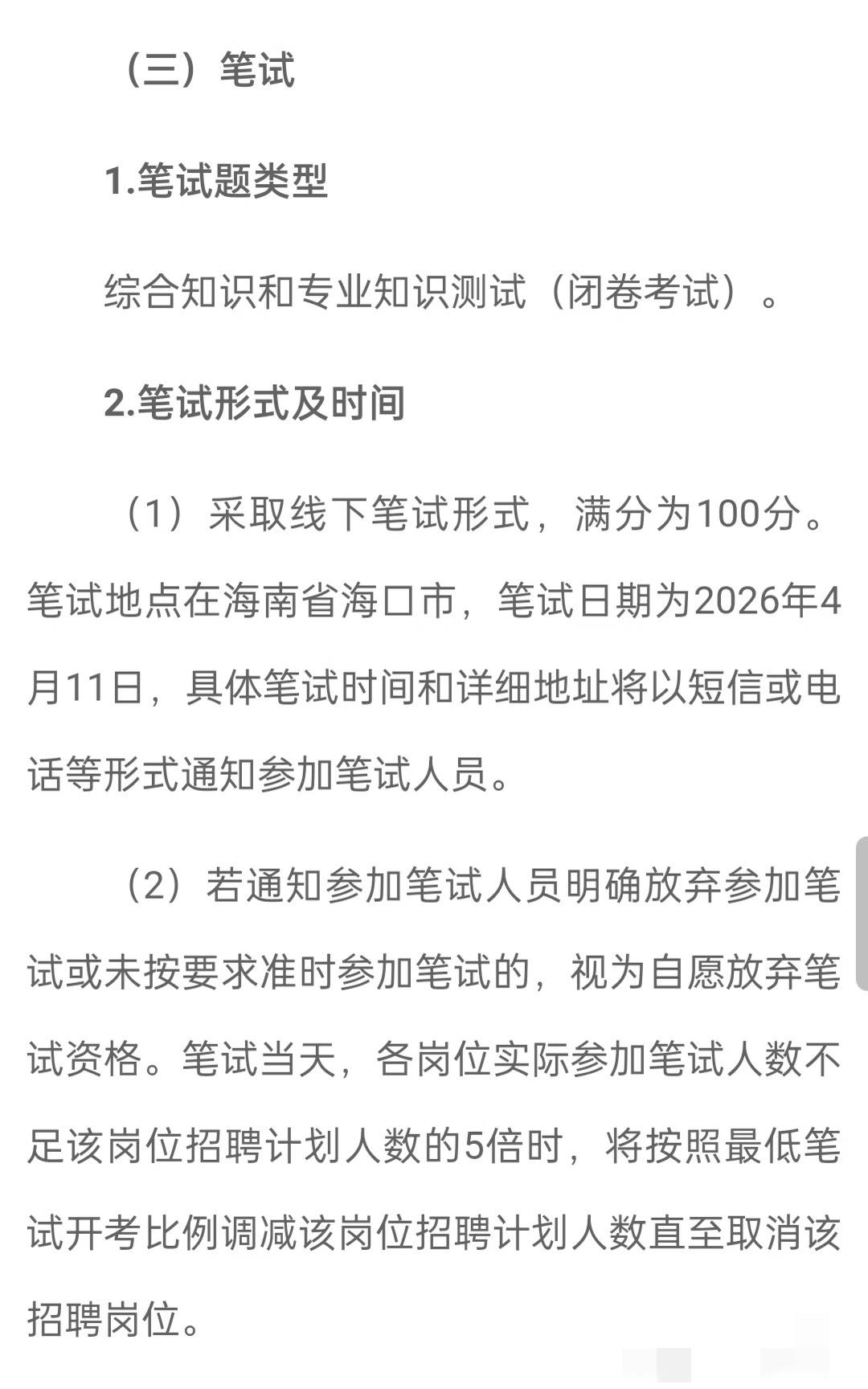 （三）笔试

1.笔试题类型

综合知识和专业知识测试（闭卷考试）。

2.笔试形式及时间

（1）采取线下笔试形式，满分为100分。笔试地点在海南省海口市，笔试日期为2026年4月11日，具体笔试时间和详细地址将以短信或电话等形式通知参加笔试人员。

（2）若通知参加笔试人员明确放弃参加笔试或未按要求准时参加笔试的，视为自愿放弃笔试资格。笔试当天，各岗位实际参加笔试人数不足该岗位招聘计划人数的5倍时，将按照最低笔试开考比例调减该岗位招聘计划人数直至取消该招聘岗位。